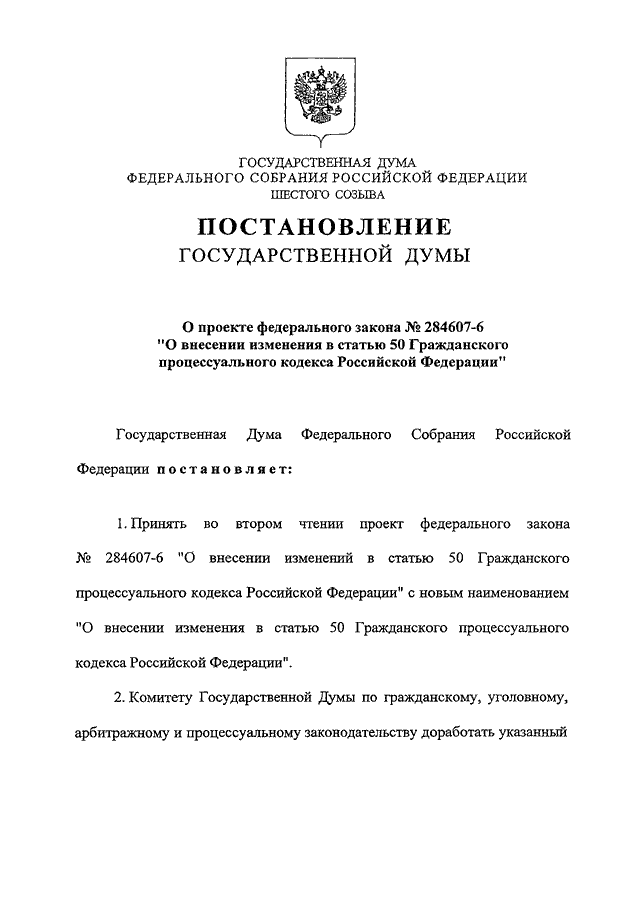 ГОСУДАРСТВЕННАЯ ДУМА
ФЕДЕРАЛЬНОГО СОБРАНИЯ РОССИЙСКОЙ ФЕДЕРАЦИИ
ШЕСТОГО СОЗЫВА

ПОСТАНОВЛЕНИЕ
ГОСУДАРСТВЕННОЙ ДУМЫ

О проекте федерального закона № 284607-6 "О внесении изменения в статью 50 Гражданского процессуального кодекса Российской Федерации"

Государственная Дума Федерального Собрания Российской Федерации постановляет:

1. Принять во втором чтении проект федерального закона № 284607-6 "О внесении изменений в статью 50 Гражданского процессуального кодекса Российской Федерации" с новым наименованием "О внесении изменения в статью 50 Гражданского процессуального кодекса Российской Федерации".

2. Комитету Государственной Думы по гражданскому, уголовному, арбитражному и процессуальному законодательству доработать указанный